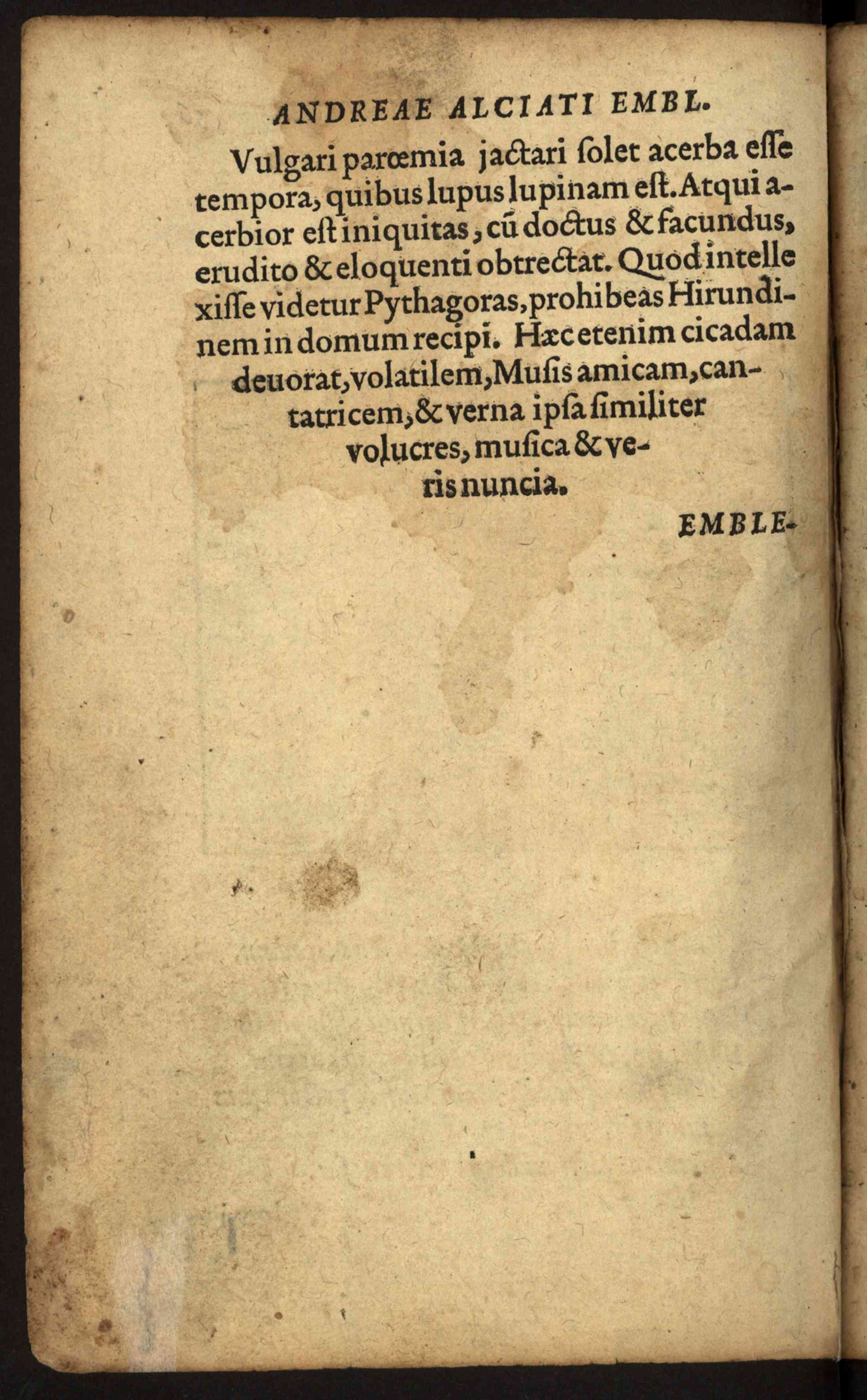 ANDREAE ALCIATI EMBL.

Vulgari parœmia jactari ſolet acerba eſſe tempora, quibus lupus lupinam eſt. Atqui acerbior eſt iniquitas, cũ doctus & facundus, erudito & eloquenti obtrectat. Quod intellexiſſe videtur Pythagoras, prohibeas Hirundinem in domum recipi. Hæc etenim cicadam deuorat, volatilem, Muſis amicam, cantatricem, & verna ipſa ſimiliter volucres, muſica & veris nuncia.

EMBLE-